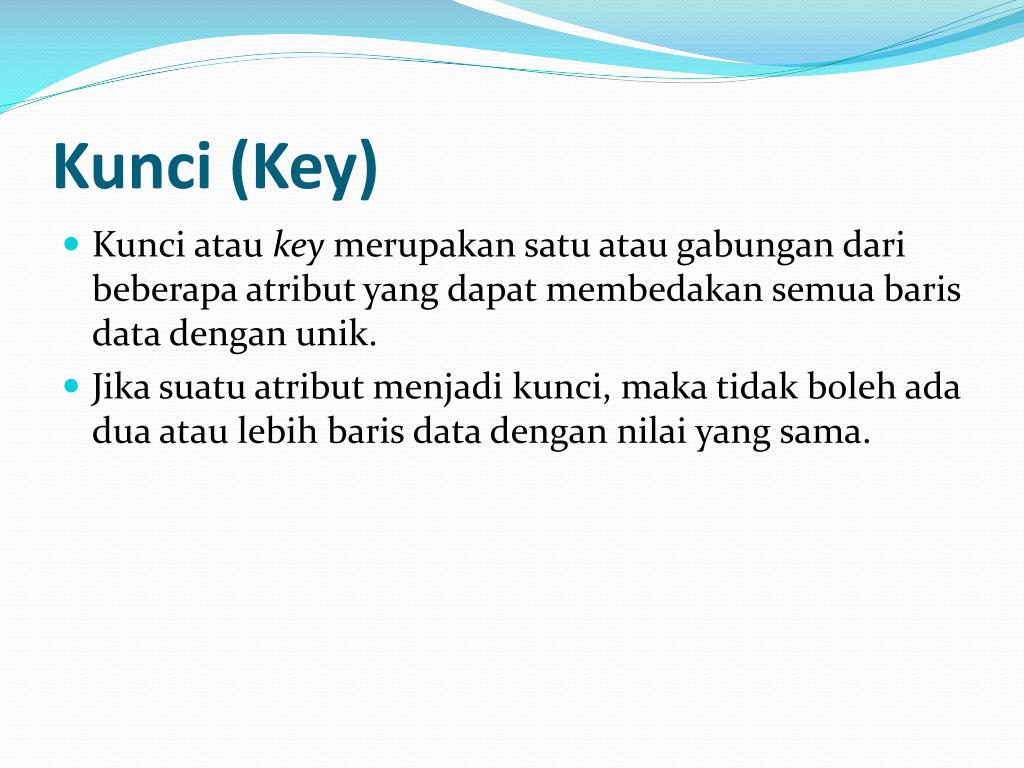 Kunci (Key)

- Kunci atau key merupakan satu atau gabungan dari beberapa atribut yang dapat membedakan semua baris data dengan unik.
- Jika suatu atribut menjadi kunci, maka tidak boleh ada dua atau lebih baris data dengan nilai yang sama.